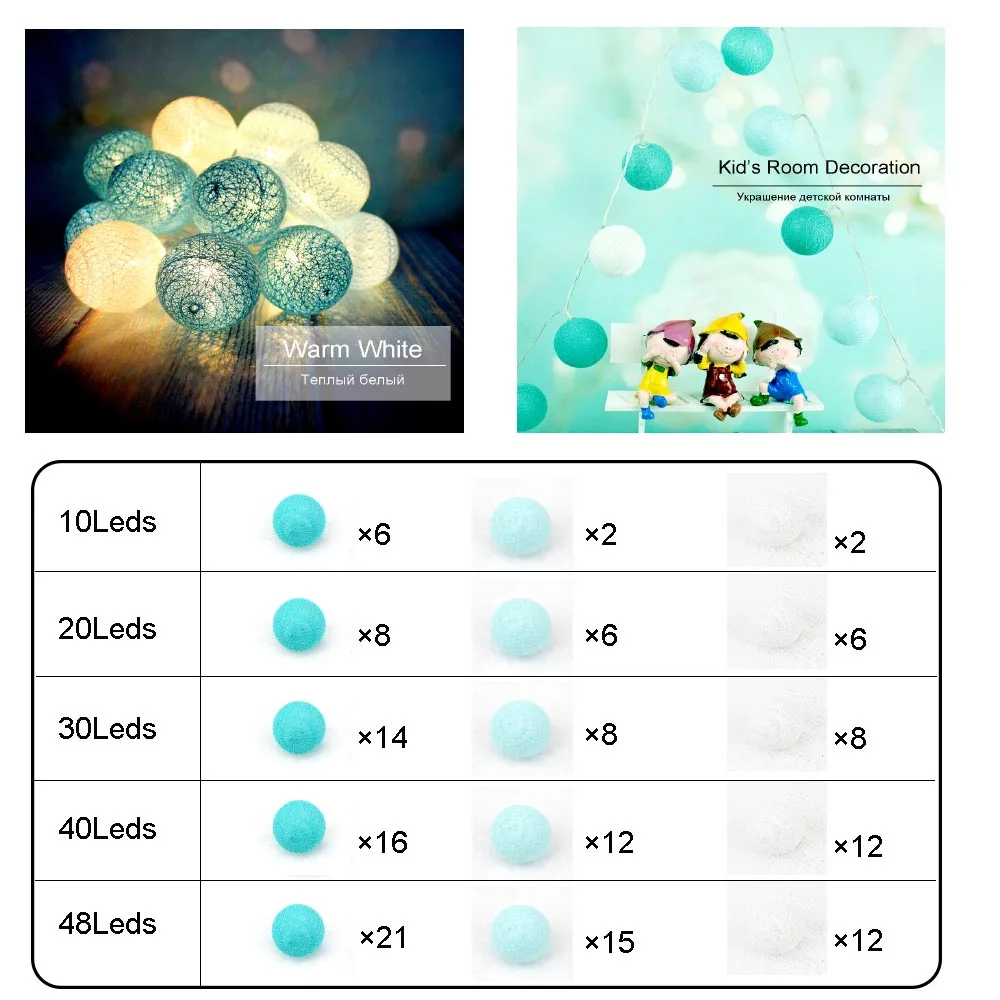 Warm White
Теплый белый

Kid's Room Decoration
Украшение детской комнаты

| 10Leds | ×6 | ×2 | ×2 |
|---|---|---|---|
| 20Leds | ×8 | ×6 | ×6 |
| 30Leds | ×14 | ×8 | ×8 |
| 40Leds | ×16 | ×12 | ×12 |
| 48Leds | ×21 | ×15 | ×12 |